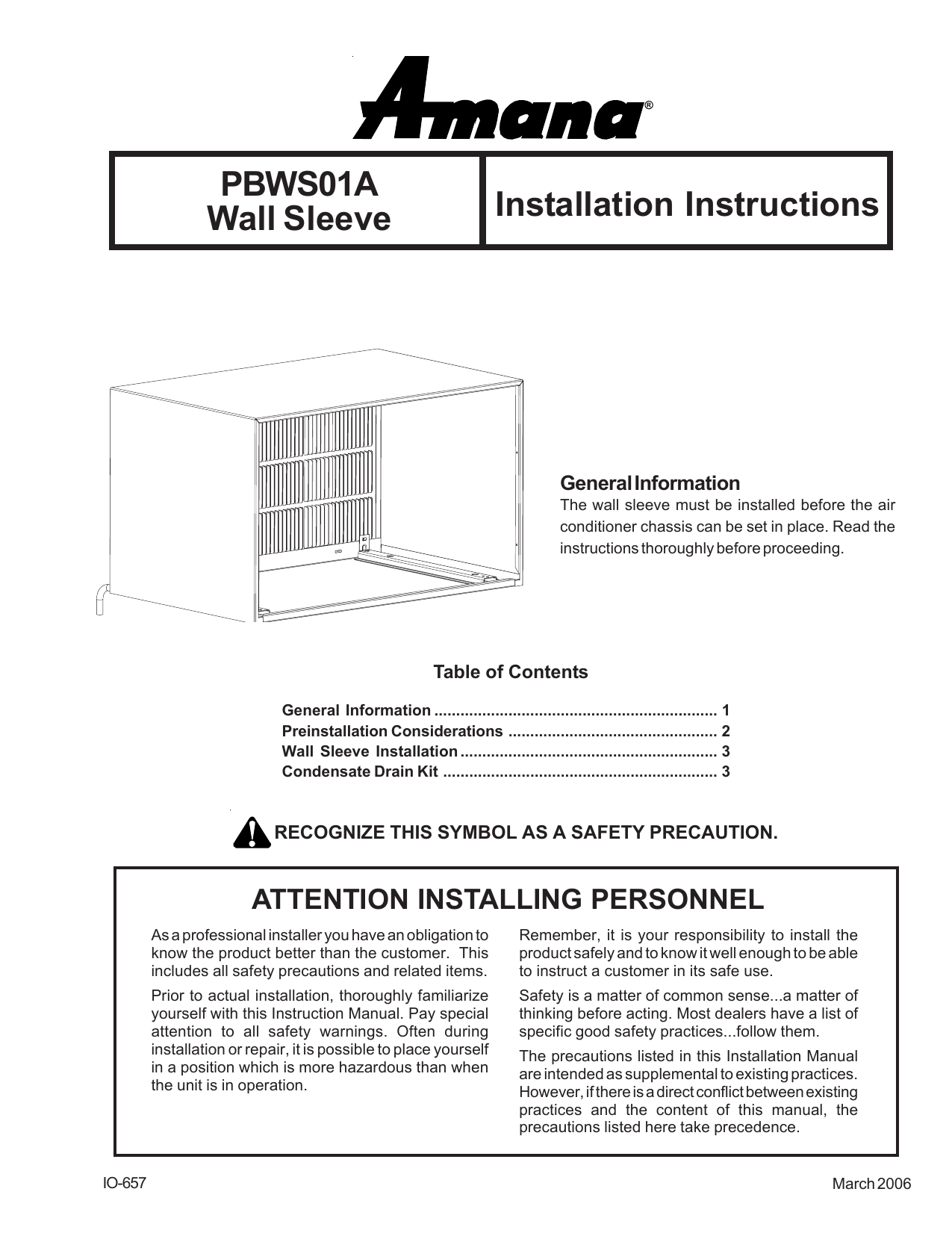 Amana®

PBWS01A
Wall Sleeve

Installation Instructions

General Information
The wall sleeve must be installed before the air conditioner chassis can be set in place. Read the instructions thoroughly before proceeding.

Table of Contents

General Information ................................................................ 1
Preinstallation Considerations ............................................... 2
Wall Sleeve Installation .......................................................... 3
Condensate Drain Kit .............................................................. 3

RECOGNIZE THIS SYMBOL AS A SAFETY PRECAUTION.

ATTENTION INSTALLING PERSONNEL

As a professional installer you have an obligation to know the product better than the customer. This includes all safety precautions and related items.

Prior to actual installation, thoroughly familiarize yourself with this Instruction Manual. Pay special attention to all safety warnings. Often during installation or repair, it is possible to place yourself in a position which is more hazardous than when the unit is in operation.

Remember, it is your responsibility to install the product safely and to know it well enough to be able to instruct a customer in its safe use.

Safety is a matter of common sense...a matter of thinking before acting. Most dealers have a list of specific good safety practices...follow them.

The precautions listed in this Installation Manual are intended as supplemental to existing practices. However, if there is a direct conflict between existing practices and the content of this manual, the precautions listed here take precedence.

IO-657

March 2006